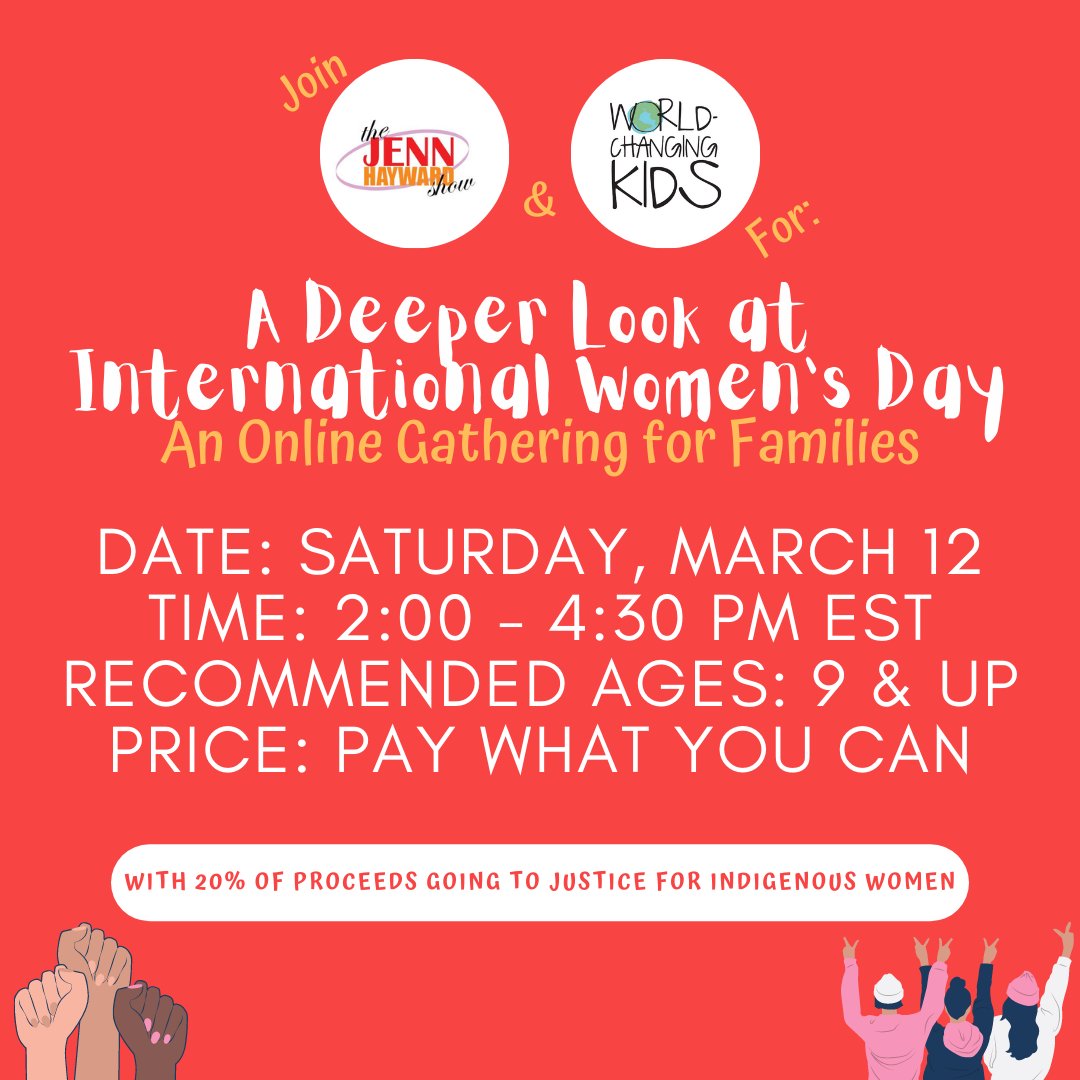 Join

the JENN HAYWARD show

&

WORLD-CHANGING KIDS

For:

A Deeper Look at International Women's Day

An Online Gathering for Families

DATE: SATURDAY, MARCH 12
TIME: 2:00 - 4:30 PM EST
RECOMMENDED AGES: 9 & UP
PRICE: PAY WHAT YOU CAN

WITH 20% OF PROCEEDS GOING TO JUSTICE FOR INDIGENOUS WOMEN